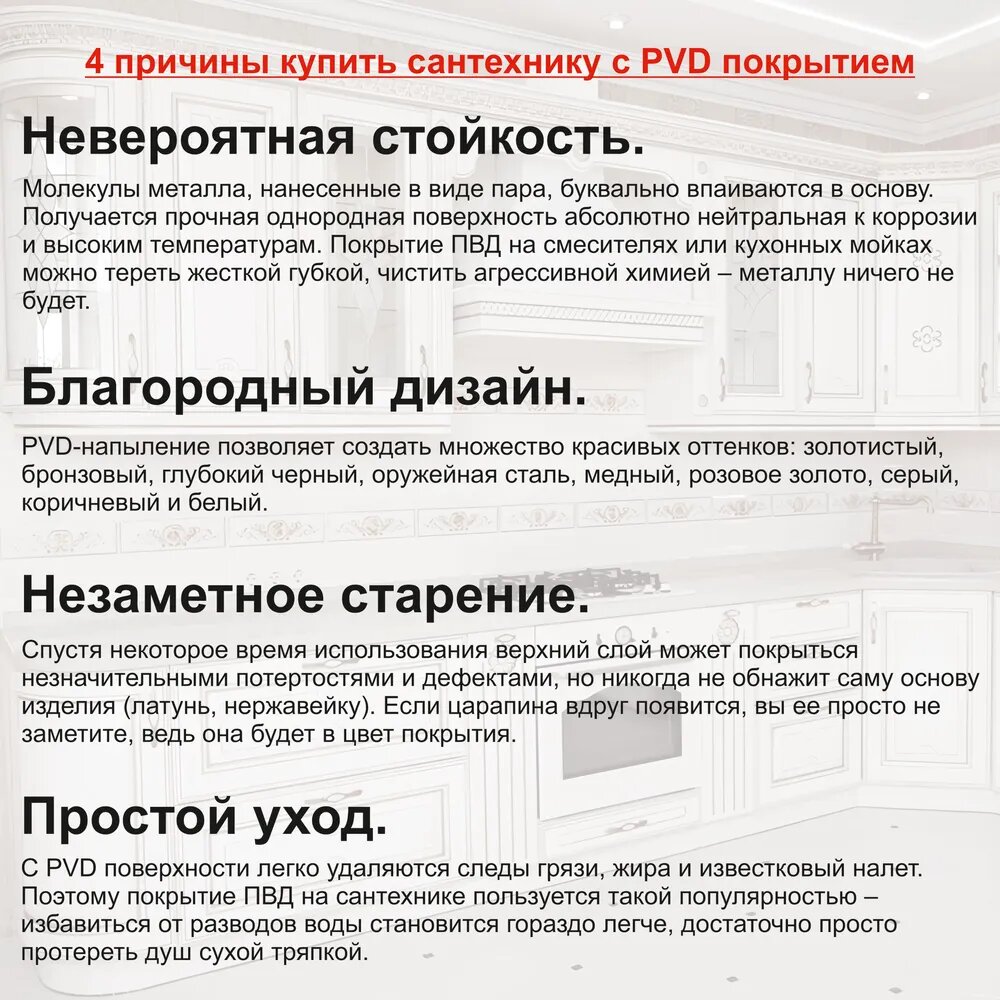 4 причины купить сантехнику с PVD покрытием

Невероятная стойкость.

Молекулы металла, нанесенные в виде пара, буквально впаиваются в основу. Получается прочная однородная поверхность абсолютно нейтральная к коррозии и высоким температурам. Покрытие ПВД на смесителях или кухонных мойках можно тереть жесткой губкой, чистить агрессивной химией – металлу ничего не будет.

Благородный дизайн.

PVD-напыление позволяет создать множество красивых оттенков: золотистый, бронзовый, глубокий черный, оружейная сталь, медный, розовое золото, серый, коричневый и белый.

Незаметное старение.

Спустя некоторое время использования верхний слой может покрыться незначительными потертостями и дефектами, но никогда не обнажит саму основу изделия (латунь, нержавейку). Если царапина вдруг появится, вы ее просто не заметите, ведь она будет в цвет покрытия.

Простой уход.

С PVD поверхности легко удаляются следы грязи, жира и известковый налет. Поэтому покрытие ПВД на сантехнике пользуется такой популярностью – избавиться от разводов воды становится гораздо легче, достаточно просто протереть душ сухой тряпкой.